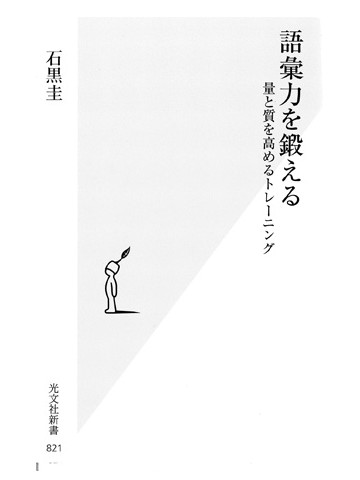 語彙力を鍛える

量と質を高めるトレーニング

石黒圭

光文社新書

821